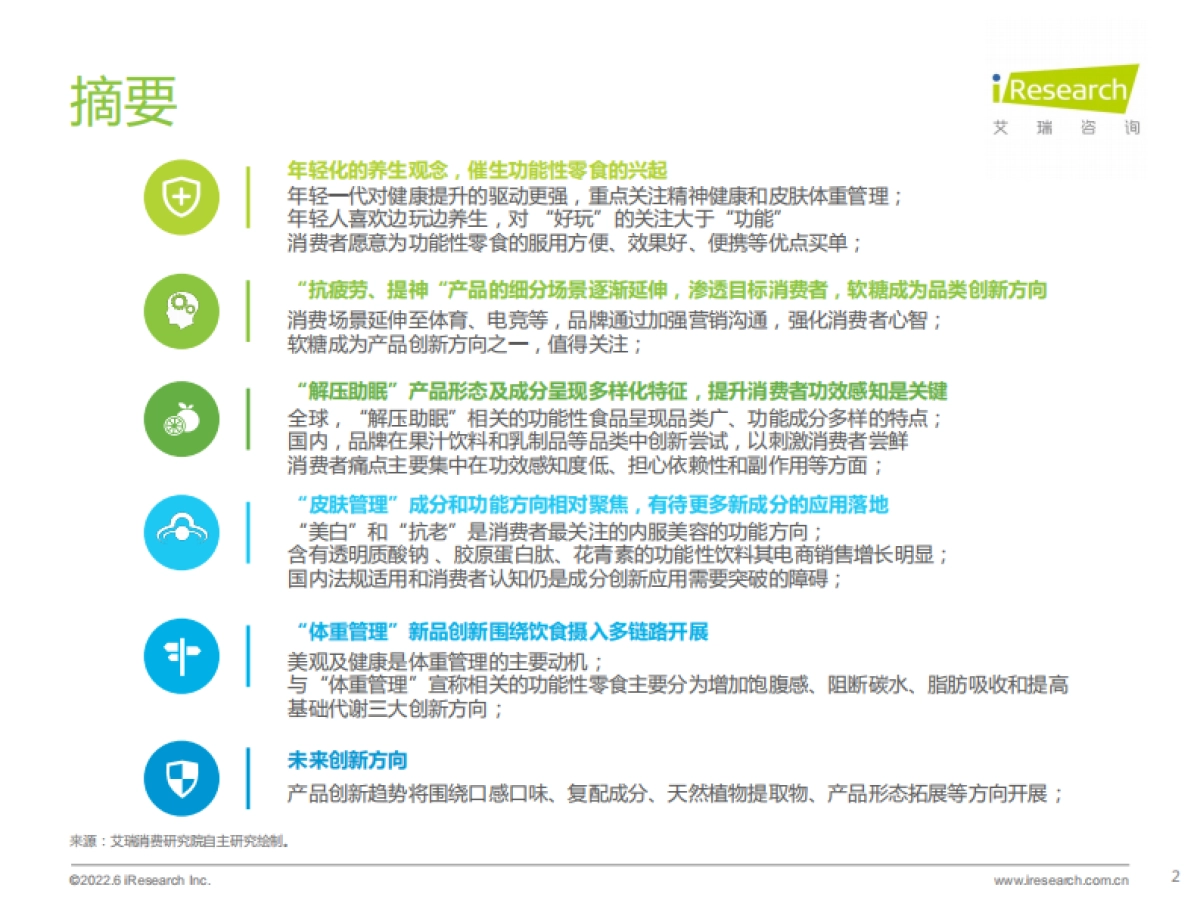 摘要

iResearch
艾 瑞 咨 询

年轻化的养生观念，催生功能性零食的兴起
年轻一代对健康提升的驱动更强，重点关注精神健康和皮肤体重管理；
年轻人喜欢边玩边养生，对 “好玩”的关注大于“功能”
消费者愿意为功能性零食的服用方便、效果好、便携等优点买单；

“抗疲劳、提神“产品的细分场景逐渐延伸，渗透目标消费者，软糖成为品类创新方向
消费场景延伸至体育、电竞等，品牌通过加强营销沟通，强化消费者心智；
软糖成为产品创新方向之一，值得关注；

“解压助眠”产品形态及成分呈现多样化特征，提升消费者功效感知是关键
全球，“解压助眠”相关的功能性食品呈现品类广、功能成分多样的特点；
国内，品牌在果汁饮料和乳制品等品类中创新尝试，以刺激消费者尝鲜
消费者痛点主要集中在功效感知度低、担心依赖性和副作用等方面；

“皮肤管理”成分和功能方向相对聚焦，有待更多新成分的应用落地
“美白”和“抗老”是消费者最关注的内服美容的功能方向；
含有透明质酸钠 、胶原蛋白肽、花青素的功能性饮料其电商销售增长明显；
国内法规适用和消费者认知仍是成分创新应用需要突破的障碍；

“体重管理”新品创新围绕饮食摄入多链路开展
美观及健康是体重管理的主要动机；
与“体重管理”宣称相关的功能性零食主要分为增加饱腹感、阻断碳水、脂肪吸收和提高基础代谢三大创新方向；

未来创新方向
产品创新趋势将围绕口感口味、复配成分、天然植物提取物、产品形态拓展等方向开展；

来源：艾瑞消费研究院自主研究绘制。

©2022.6 iResearch Inc.
www.iresearch.com.cn
2